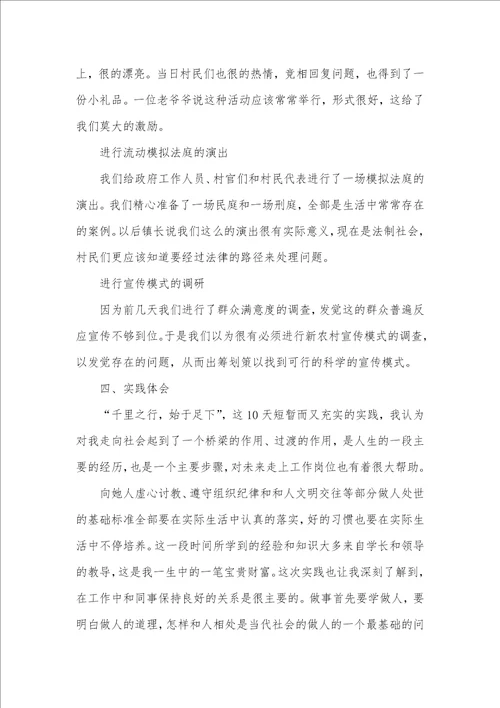 上，很的漂亮。当日村民们也很的热情，竞相回复问题，也得到了一份小礼品。一位老爷爷说这种活动应该常常举行，形式很好，这给了我们莫大的激励。

进行流动模拟法庭的演出

我们给政府工作人员、村官们和村民代表进行了一场模拟法庭的演出。我们精心准备了一场民庭和一场刑庭，全部是生活中常常存在的案例。以后镇长说我们这么的演出很有实际意义，现在是法制社会，村民们更应该知道要经过法律的路径来处理问题。

进行宣传模式的调研

因为前几天我们进行了群众满意度的调查，发觉这的群众普遍反应宣传不够到位。于是我们以为很有必须进行新农村宣传模式的调查，以发觉存在的问题，从而出筹划策以找到可行的科学的宣传模式。

四、实践体会

“千里之行，始于足下”，这10天短暂而又充实的实践，我认为对我走向社会起到了一个桥梁的作用、过渡的作用，是人生的一段主要的经历，也是一个主要步骤，对未来走上工作岗位也有着很大帮助。

向她人虚心讨教、遵守组织纪律和和人文明交往等部分做人处世的基础标准全部要在实际生活中认真的落实，好的习惯也要在实际生活中不停培养。这一段时间所学到的经验和知识大多来自学长和领导的教导，这是我一生中的一笔宝贵财富。这次实践也让我深刻了解到，在工作中和同事保持良好的关系是很主要的。做事首先要学做人，要明白做人的道理，怎样和人相处是当代社会的做人的一个最基础的问